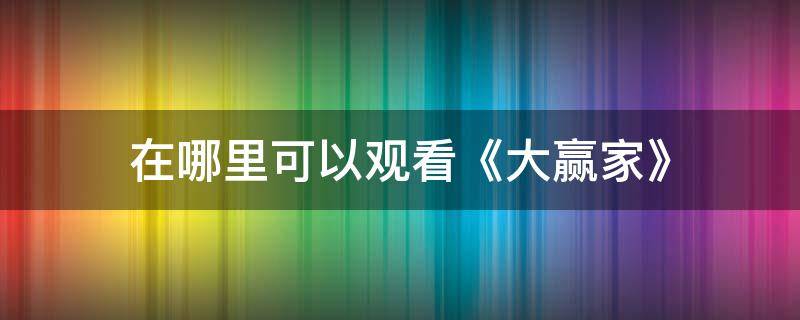 在哪里可以观看《大赢家》